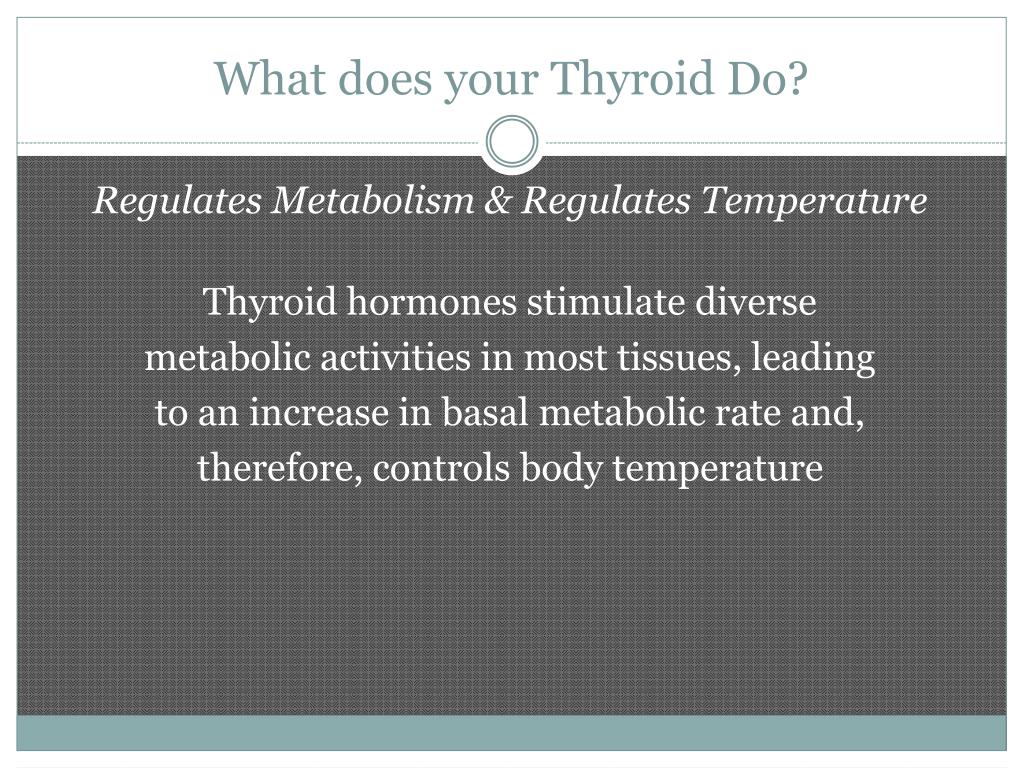 What does your Thyroid Do?

Regulates Metabolism & Regulates Temperature

Thyroid hormones stimulate diverse metabolic activities in most tissues, leading to an increase in basal metabolic rate and, therefore, controls body temperature